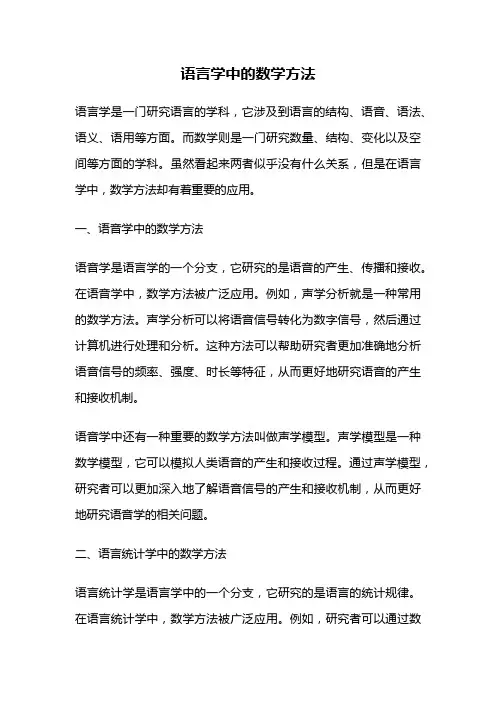 语言学中的数学方法

语言学是一门研究语言的学科，它涉及到语言的结构、语音、语法、语义、语用等方面。而数学则是一门研究数量、结构、变化以及空间等方面的学科。虽然看起来两者似乎没有什么关系，但是在语言学中，数学方法却有着重要的应用。

一、语音学中的数学方法

语音学是语言学的一个分支，它研究的是语音的产生、传播和接收。在语音学中，数学方法被广泛应用。例如，声学分析就是一种常用的数学方法。声学分析可以将语音信号转化为数字信号，然后通过计算机进行处理和分析。这种方法可以帮助研究者更加准确地分析语音信号的频率、强度、时长等特征，从而更好地研究语音的产生和接收机制。

语音学中还有一种重要的数学方法叫做声学模型。声学模型是一种数学模型，它可以模拟人类语音的产生和接收过程。通过声学模型，研究者可以更加深入地了解语音信号的产生和接收机制，从而更好地研究语音学的相关问题。

二、语言统计学中的数学方法

语言统计学是语言学中的一个分支，它研究的是语言的统计规律。在语言统计学中，数学方法被广泛应用。例如，研究者可以通过数